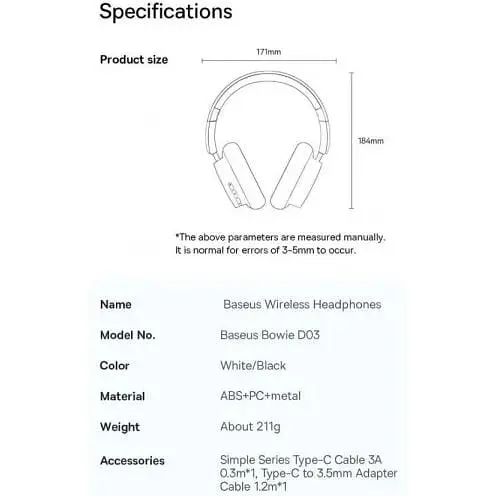 Specifications

Product size

171mm

184mm

*The above parameters are measured manually. It is normal for errors of 3-5mm to occur.

| Name | Baseus Wireless Headphones |
|---|---|
| Model No. | Baseus Bowie D03 |
| Color | White/Black |
| Material | ABS+PC+metal |
| Weight | About 211g |
| Accessories | Simple Series Type-C Cable 3A 0.3m*1, Type-C to 3.5mm Adapter Cable 1.2m*1 |